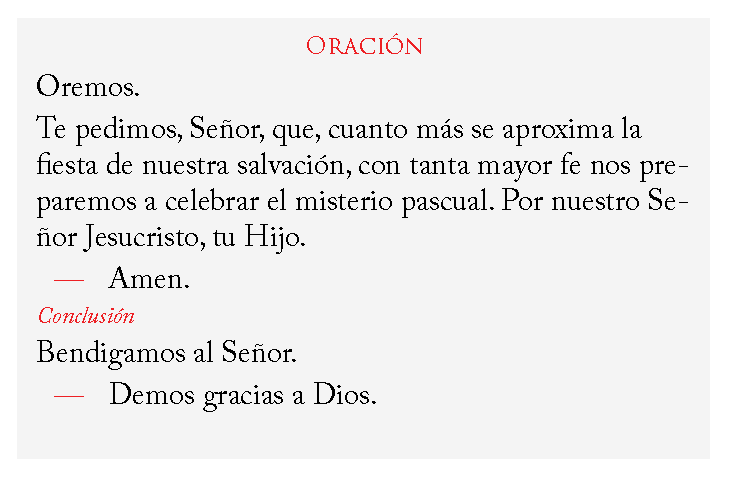 Oración

Oremos.

Te pedimos, Señor, que, cuanto más se aproxima la fiesta de nuestra salvación, con tanta mayor fe nos preparemos a celebrar el misterio pascual. Por nuestro Señor Jesucristo, tu Hijo.

— Amen.

Conclusión

Bendigamos al Señor.

— Demos gracias a Dios.